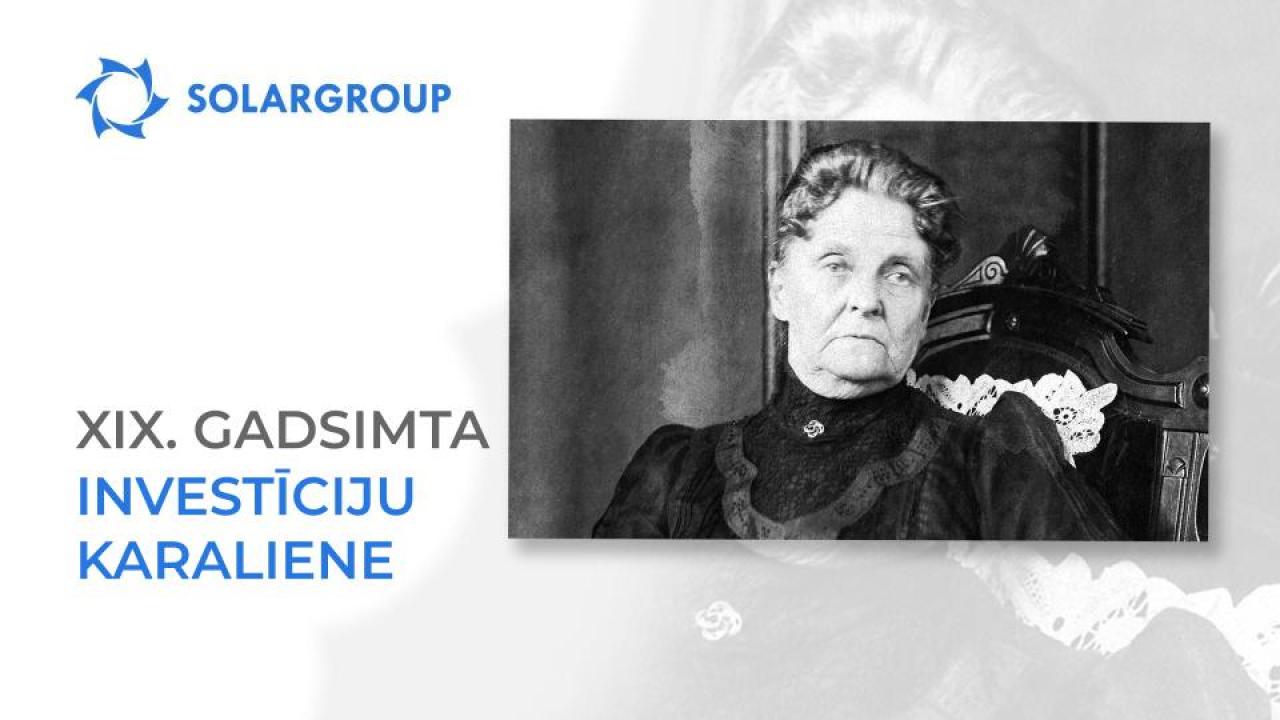 SOLARGROUP

XIX. GADSIMTA
INVESTĪCIJU
KARALIENE